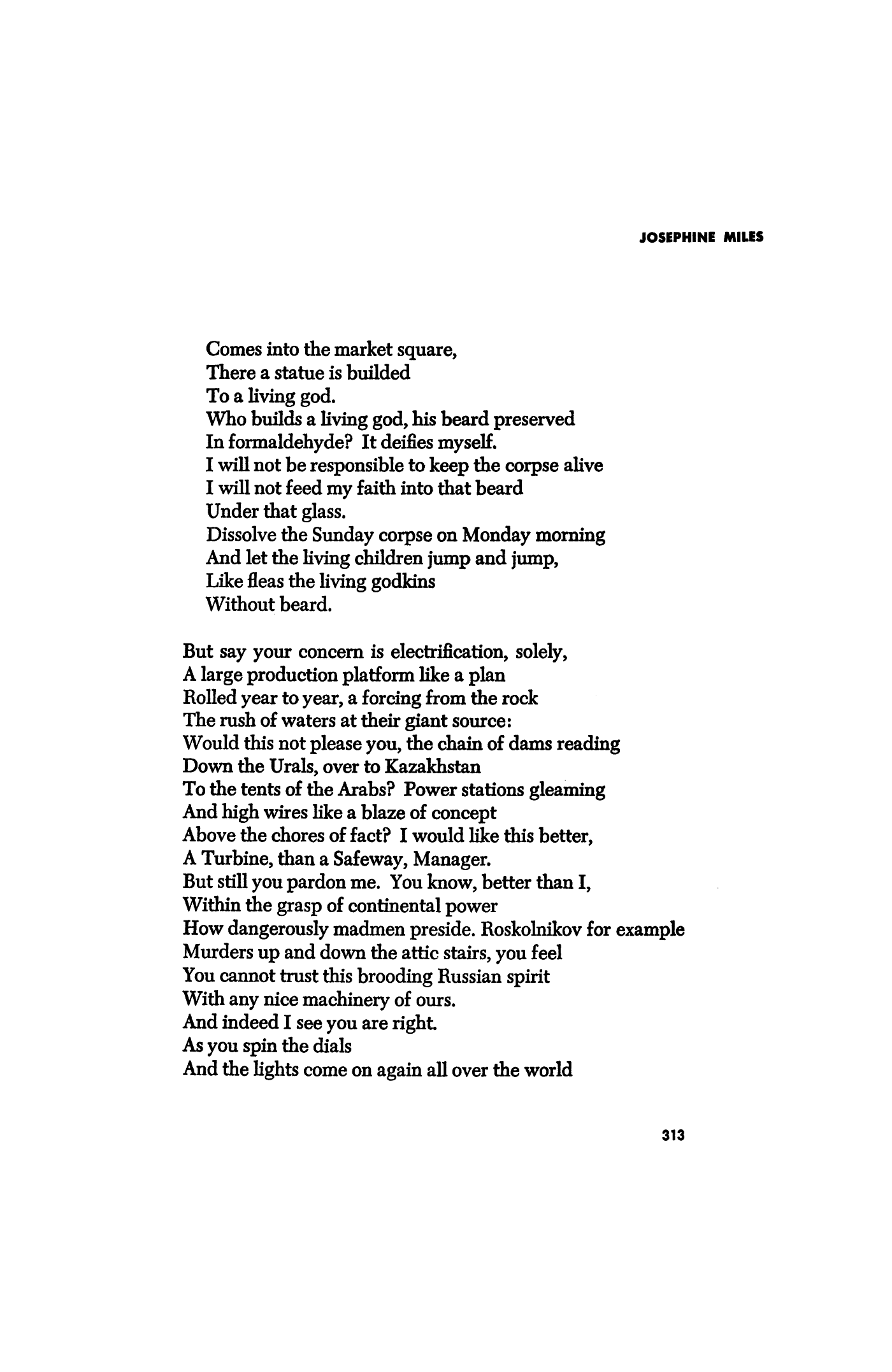 JOSEPHINE MILES

Comes into the market square,
There a statue is builded
To a living god.
Who builds a living god, his beard preserved
In formaldehyde? It deifies myself.
I will not be responsible to keep the corpse alive
I will not feed my faith into that beard
Under that glass.
Dissolve the Sunday corpse on Monday morning
And let the living children jump and jump,
Like fleas the living godkins
Without beard.

But say your concern is electrification, solely,
A large production platform like a plan
Rolled year to year, a forcing from the rock
The rush of waters at their giant source:
Would this not please you, the chain of dams reading
Down the Urals, over to Kazakhstan
To the tents of the Arabs? Power stations gleaming
And high wires like a blaze of concept
Above the chores of fact? I would like this better,
A Turbine, than a Safeway, Manager.
But still you pardon me. You know, better than I,
Within the grasp of continental power
How dangerously madmen preside. Roskolnikov for example
Murders up and down the attic stairs, you feel
You cannot trust this brooding Russian spirit
With any nice machinery of ours.
And indeed I see you are right.
As you spin the dials
And the lights come on again all over the world

313